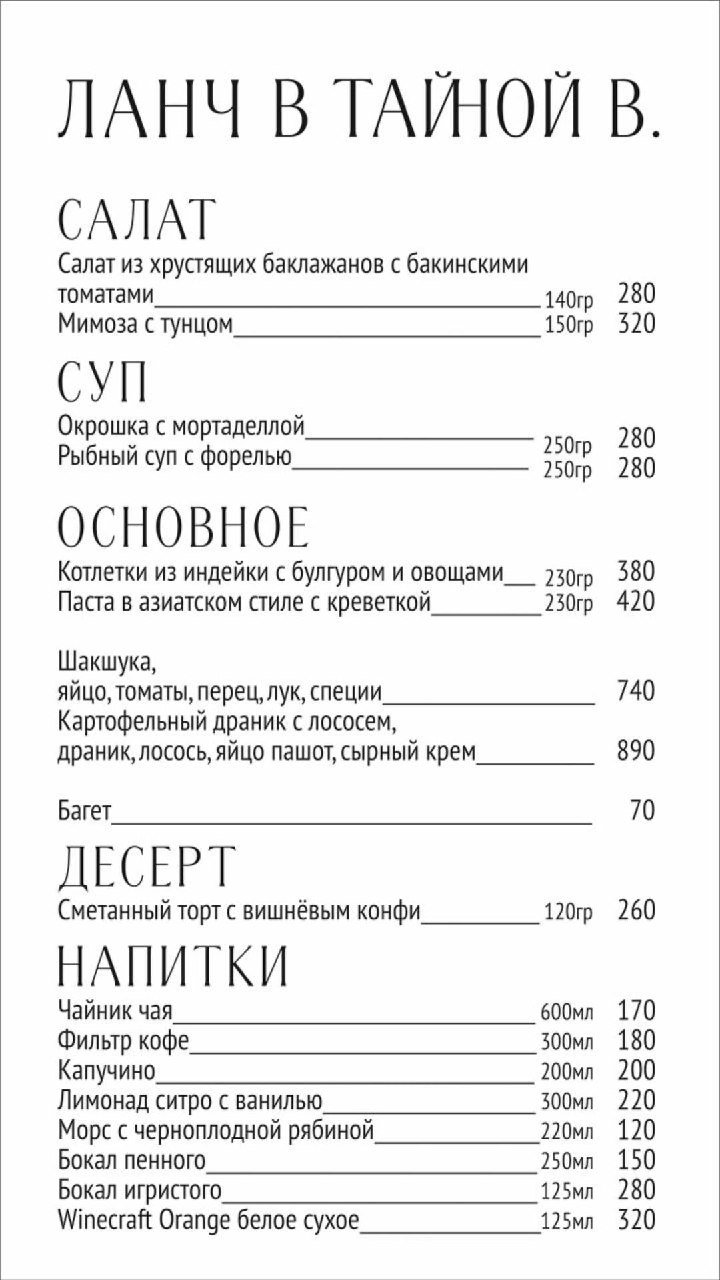 ЛАНЧ В ТАЙНОЙ В.

САЛАТ
Салат из хрустящих баклажанов с бакинскими томатами 140гр 280
Мимоза с тунцом 150гр 320

СУП
Окрошка с мортаделлой 250гр 280
Рыбный суп с форелью 250гр 280

ОСНОВНОЕ
Котлетки из индейки с булгуром и овощами 230гр 380
Паста в азиатском стиле с креветкой 230гр 420

Шакшука,
яйцо, томаты, перец, лук, специи 740
Картофельный драник с лососем,
драник, лосось, яйцо пашот, сырный крем 890

Багет 70

ДЕСЕРТ
Сметанный торт с вишнёвым конфи 120гр 260

НАПИТКИ
Чайник чая 600мл 170
Фильтр кофе 300мл 180
Капучино 200мл 200
Лимонад ситро с ванилью 300мл 220
Морс с черноплодной рябиной 220мл 120
Бокал пенного 250мл 150
Бокал игристого 125мл 280
Winecraft Orange белое сухое 125мл 320